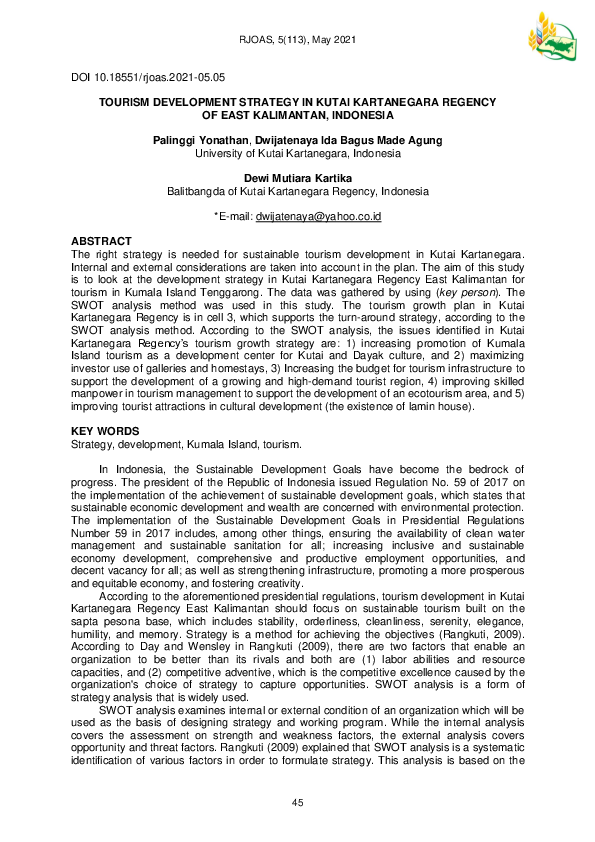 RJOAS, 5(113), May 2021

DOI 10.18551/rjoas.2021-05.05

TOURISM DEVELOPMENT STRATEGY IN KUTAI KARTANEGARA REGENCY OF EAST KALIMANTAN, INDONESIA

Palinggi Yonathan, Dwijatenaya Ida Bagus Made Agung
University of Kutai Kartanegara, Indonesia

Dewi Mutiara Kartika
Balitbangda of Kutai Kartanegara Regency, Indonesia

*E-mail: dwijatenaya@yahoo.co.id

ABSTRACT
The right strategy is needed for sustainable tourism development in Kutai Kartanegara. Internal and external considerations are taken into account in the plan. The aim of this study is to look at the development strategy in Kutai Kartanegara Regency East Kalimantan for tourism in Kumala Island Tenggarong. The data was gathered by using (key person). The SWOT analysis method was used in this study. The tourism growth plan in Kutai Kartanegara Regency is in cell 3, which supports the turn-around strategy, according to the SWOT analysis method. According to the SWOT analysis, the issues identified in Kutai Kartanegara Regency's tourism growth strategy are: 1) increasing promotion of Kumala Island tourism as a development center for Kutai and Dayak culture, and 2) maximizing investor use of galleries and homestays, 3) Increasing the budget for tourism infrastructure to support the development of a growing and high-demand tourist region, 4) improving skilled manpower in tourism management to support the development of an ecotourism area, and 5) improving tourist attractions in cultural development (the existence of lamin house).

KEY WORDS
Strategy, development, Kumala Island, tourism.

In Indonesia, the Sustainable Development Goals have become the bedrock of progress. The president of the Republic of Indonesia issued Regulation No. 59 of 2017 on the implementation of the achievement of sustainable development goals, which states that sustainable economic development and wealth are concerned with environmental protection. The implementation of the Sustainable Development Goals in Presidential Regulations Number 59 in 2017 includes, among other things, ensuring the availability of clean water management and sustainable sanitation for all; increasing inclusive and sustainable economy development, comprehensive and productive employment opportunities, and decent vacancy for all; as well as strengthening infrastructure, promoting a more prosperous and equitable economy, and fostering creativity.

According to the aforementioned presidential regulations, tourism development in Kutai Kartanegara Regency East Kalimantan should focus on sustainable tourism built on the sapta pesona base, which includes stability, orderliness, cleanliness, serenity, elegance, humility, and memory. Strategy is a method for achieving the objectives (Rangkuti, 2009). According to Day and Wensley in Rangkuti (2009), there are two factors that enable an organization to be better than its rivals and both are (1) labor abilities and resource capacities, and (2) competitive adventive, which is the competitive excellence caused by the organization's choice of strategy to capture opportunities. SWOT analysis is a form of strategy analysis that is widely used.

SWOT analysis examines internal or external condition of an organization which will be used as the basis of designing strategy and working program. While the internal analysis covers the assessment on strength and weakness factors, the external analysis covers opportunity and threat factors. Rangkuti (2009) explained that SWOT analysis is a systematic identification of various factors in order to formulate strategy. This analysis is based on the

45